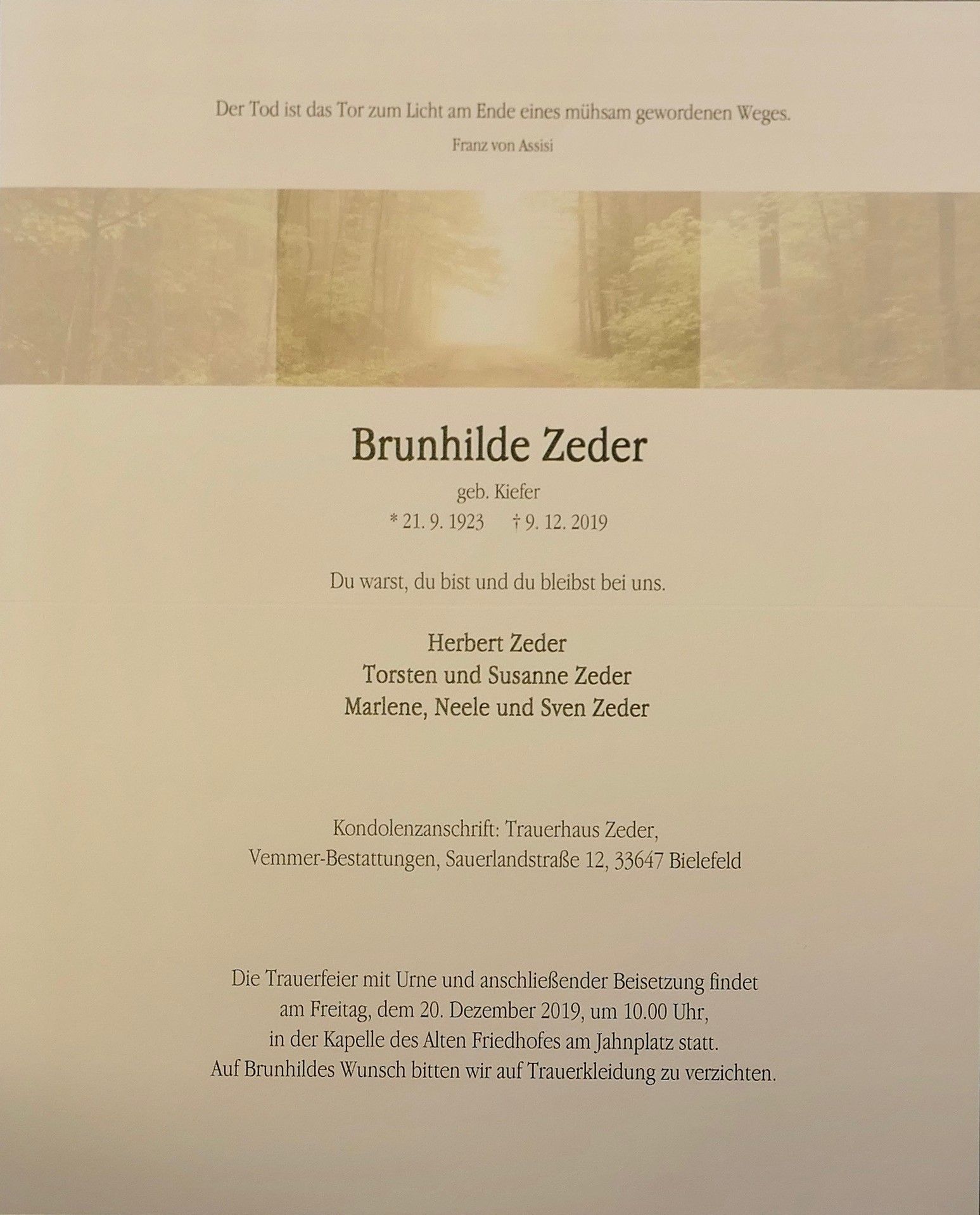 Der Tod ist das Tor zum Licht am Ende eines mühsam gewordenen Weges.

Franz von Assisi

Brunhilde Zeder

geb. Kiefer

* 21. 9. 1923 † 9. 12. 2019

Du warst, du bist und du bleibst bei uns.

Herbert Zeder
Torsten und Susanne Zeder
Marlene, Neele und Sven Zeder

Kondolenzanschrift: Trauerhaus Zeder, Vemmer-Bestattungen, Sauerlandstraße 12, 33647 Bielefeld

Die Trauerfeier mit Urne und anschließender Beisetzung findet am Freitag, dem 20. Dezember 2019, um 10.00 Uhr, in der Kapelle des Alten Friedhofes am Jahnplatz statt. Auf Brunhildes Wunsch bitten wir auf Trauerkleidung zu verzichten.